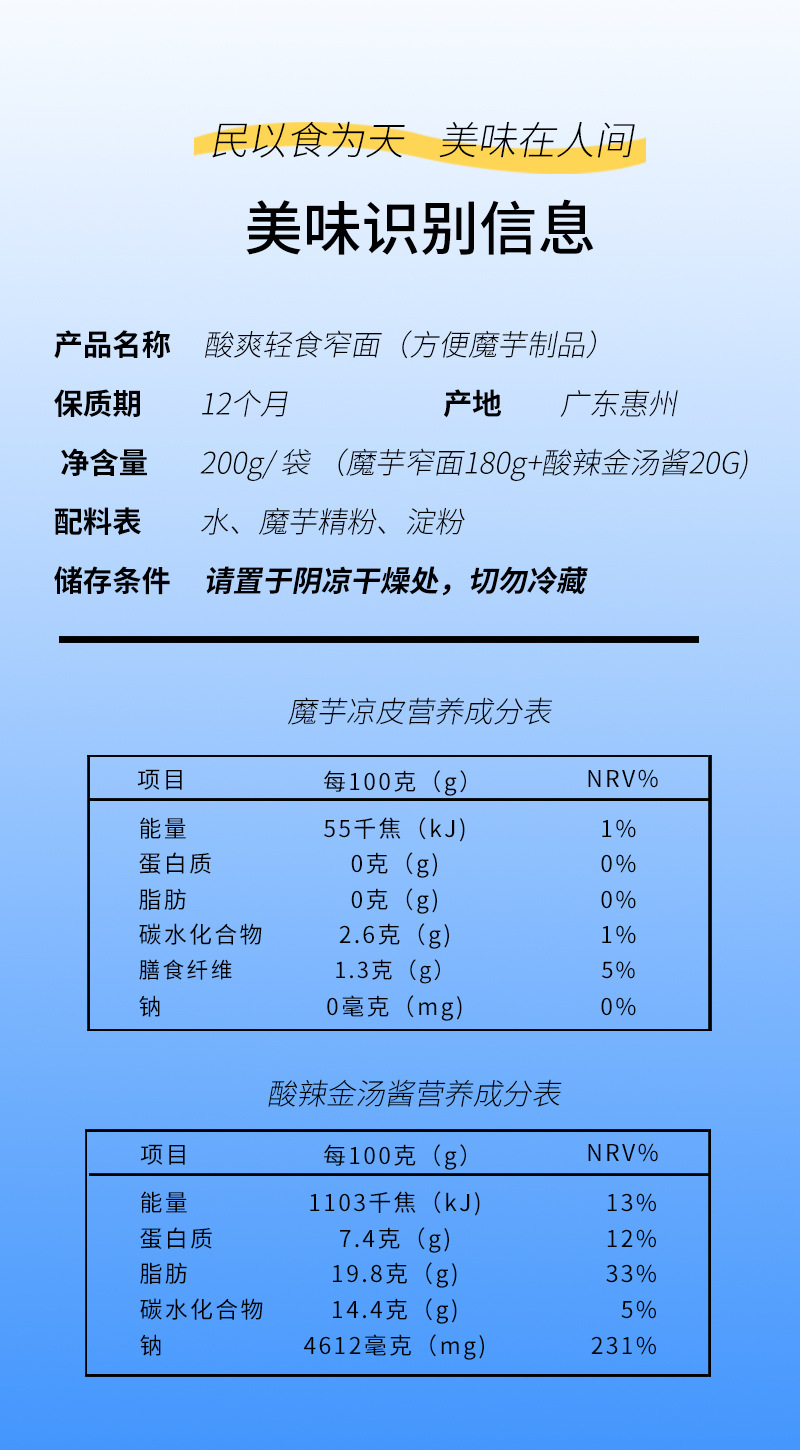 民以食为天 美味在人间

美味识别信息

产品名称 酸爽轻食窄面（方便魔芋制品）

保质期 12个月 产地 广东惠州

净含量 200g/袋（魔芋窄面180g+酸辣金汤酱20G）

配料表 水、魔芋精粉、淀粉

储存条件 请置于阴凉干燥处，切勿冷藏

魔芋凉皮营养成分表

| 项目 | 每100克（g） | NRV% |
|---|---|---|
| 能量 | 55千焦（kJ） | 1% |
| 蛋白质 | 0克（g） | 0% |
| 脂肪 | 0克（g） | 0% |
| 碳水化合物 | 2.6克（g） | 1% |
| 膳食纤维 | 1.3克（g） | 5% |
| 钠 | 0毫克（mg） | 0% |

酸辣金汤酱营养成分表

| 项目 | 每100克（g） | NRV% |
|---|---|---|
| 能量 | 1103千焦（kJ） | 13% |
| 蛋白质 | 7.4克（g） | 12% |
| 脂肪 | 19.8克（g） | 33% |
| 碳水化合物 | 14.4克（g） | 5% |
| 钠 | 4612毫克（mg） | 231% |